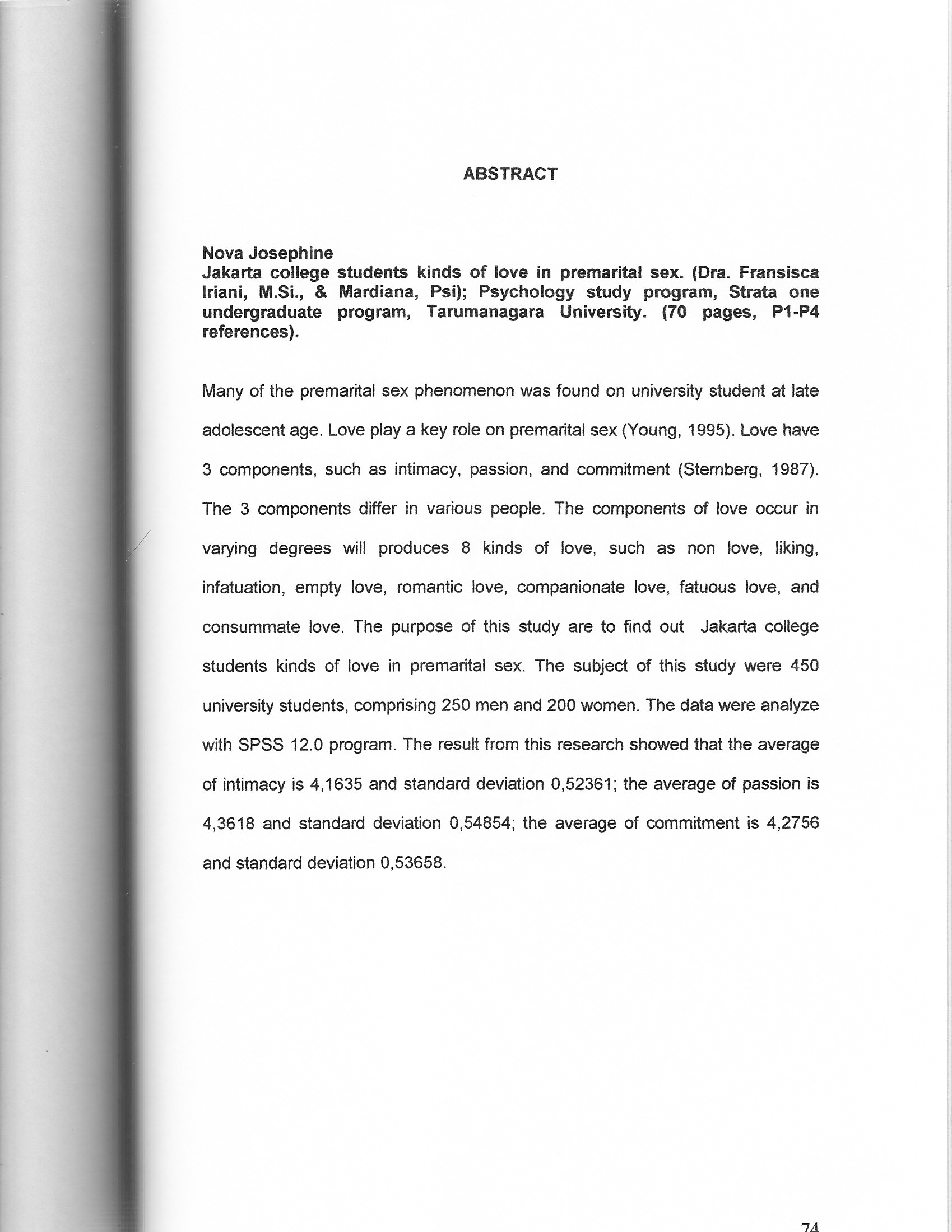 ABSTRACT

Nova Josephine
Jakarta college students kinds of love in premarital sex. (Dra. Fransisca Iriani, M.Si., & Mardiana, Psi); Psychology study program, Strata one undergraduate program, Tarumanagara University. (70 pages, P1-P4 references).

Many of the premarital sex phenomenon was found on university student at late adolescent age. Love play a key role on premarital sex (Young, 1995). Love have 3 components, such as intimacy, passion, and commitment (Sternberg, 1987). The 3 components differ in various people. The components of love occur in varying degrees will produces 8 kinds of love, such as non love, liking, infatuation, empty love, romantic love, companionate love, fatuous love, and consummate love. The purpose of this study are to find out Jakarta college students kinds of love in premarital sex. The subject of this study were 450 university students, comprising 250 men and 200 women. The data were analyze with SPSS 12.0 program. The result from this research showed that the average of intimacy is 4,1635 and standard deviation 0,52361; the average of passion is 4,3618 and standard deviation 0,54854; the average of commitment is 4,2756 and standard deviation 0,53658.

74